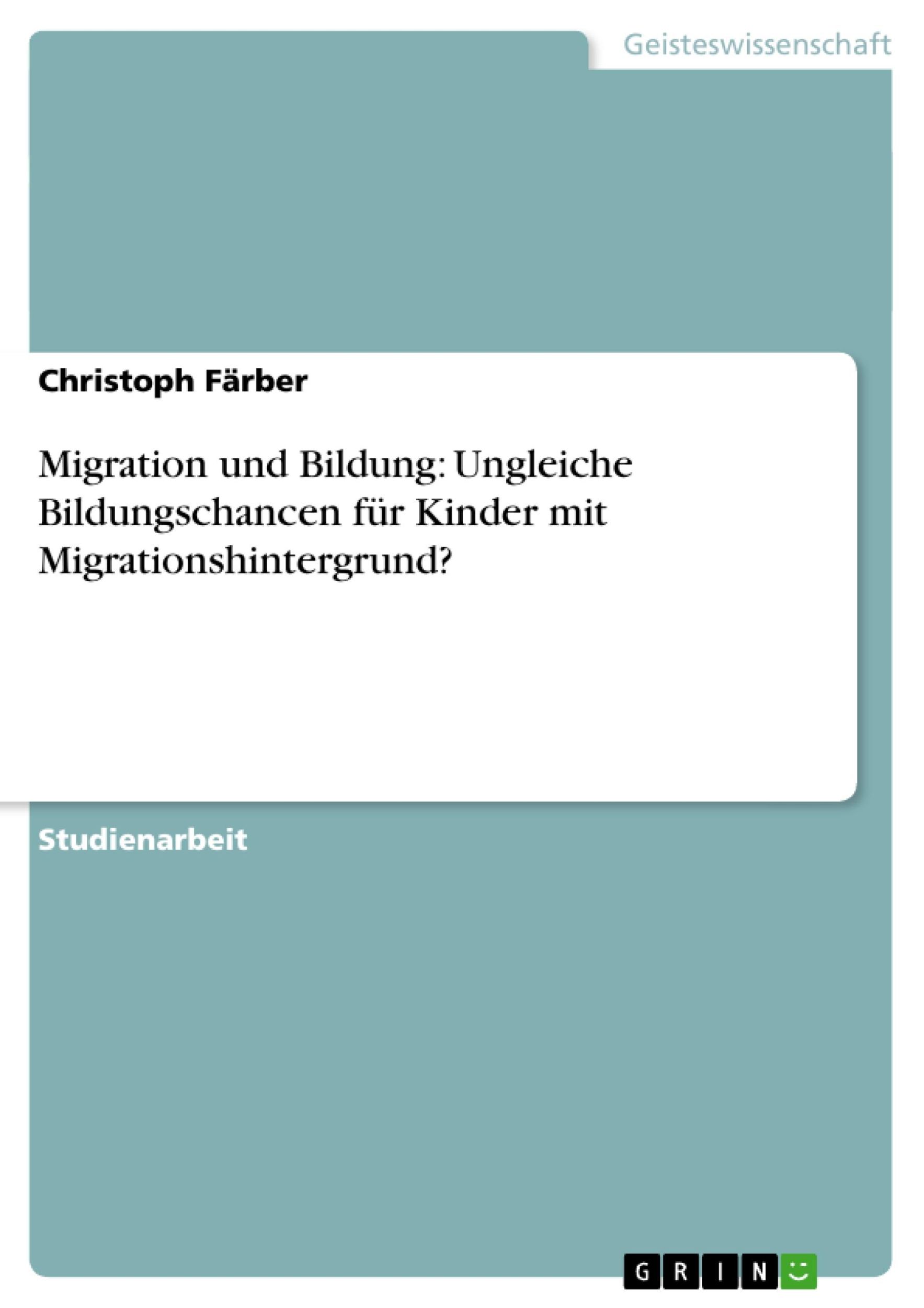 Geisteswissenschaft

Christoph Färber

Migration und Bildung: Ungleiche Bildungschancen für Kinder mit Migrationshintergrund?

Studienarbeit

GRIN